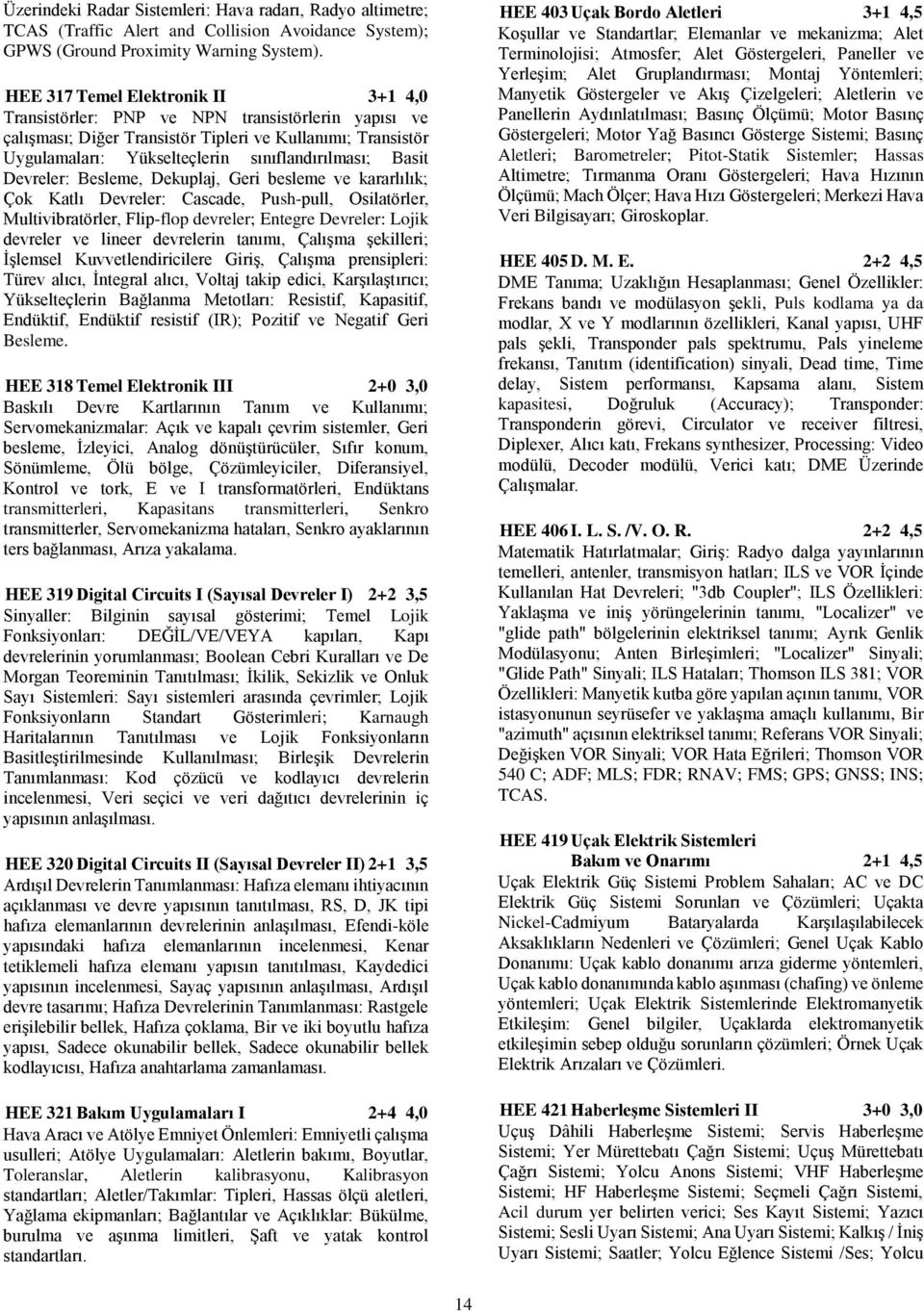 Üzerindeki Radar Sistemleri: Hava radarı, Radyo altimetre; TCAS (Traffic Alert and Collision Avoidance System); GPWS (Ground Proximity Warning System).

HEE 317 Temel Elektronik II 3+1 4,0
Transistörler: PNP ve NPN transistörlerin yapısı ve çalışması; Diğer Transistör Tipleri ve Kullanımı; Transistör Uygulamaları: Yükselteçlerin sınıflandırılması; Basit Devreler: Besleme, Dekuplaj, Geri besleme ve kararlılık; Çok Katlı Devreler: Cascade, Push-pull, Osilatörler, Multivibratörler, Flip-flop devreler; Entegre Devreler: Lojik devreler ve lineer devrelerin tanımı, Çalışma şekilleri; İşlemsel Kuvvetlendiricilere Giriş, Çalışma prensipleri: Türev alıcı, İntegral alıcı, Voltaj takip edici, Karşılaştırıcı; Yükselteçlerin Bağlanma Metotları: Resistif, Kapasitif, Endüktif, Endüktif resistif (IR); Pozitif ve Negatif Geri Besleme.

HEE 318 Temel Elektronik III 2+0 3,0
Baskılı Devre Kartlarının Tanım ve Kullanımı; Servomekanizmalar: Açık ve kapalı çevrim sistemler, Geri besleme, İzleyici, Analog dönüştürücüler, Sıfır konum, Sönümleme, Ölü bölge, Çözümleyiciler, Diferansiyel, Kontrol ve tork, E ve I transformatörleri, Endüktans transmitterleri, Kapasitans transmitterleri, Senkro transmitterler, Servomekanizma hataları, Senkro ayaklarının ters bağlanması, Arıza yakalama.

HEE 319 Digital Circuits I (Sayısal Devreler I) 2+2 3,5
Sinyaller: Bilginin sayısal gösterimi; Temel Lojik Fonksiyonları: DEĞİL/VE/VEYA kapıları, Kapı devrelerinin yorumlanması; Boolean Cebri Kuralları ve De Morgan Teoreminin Tanıtılması; İkilik, Sekizlik ve Onluk Sayı Sistemleri: Sayı sistemleri arasında çevrimler; Lojik Fonksiyonların Standart Gösterimleri; Karnaugh Haritalarının Tanıtılması ve Lojik Fonksiyonların Basitleştirilmesinde Kullanılması; Birleşik Devrelerin Tanımlanması: Kod çözücü ve kodlayıcı devrelerin incelenmesi, Veri seçici ve veri dağıtıcı devrelerinin iç yapısının anlaşılması.

HEE 320 Digital Circuits II (Sayısal Devreler II) 2+1 3,5
Ardışıl Devrelerin Tanımlanması: Hafıza elemanı ihtiyacının açıklanması ve devre yapısının tanıtılması, RS, D, JK tipi hafıza elemanlarının devrelerinin anlaşılması, Efendi-köle yapısındaki hafıza elemanlarının incelenmesi, Kenar tetiklemeli hafıza elemanı yapısın tanıtılması, Kaydedici yapısının incelenmesi, Sayaç yapısının anlaşılması, Ardışıl devre tasarımı; Hafıza Devrelerinin Tanımlanması: Rastgele erişilebilir bellek, Hafıza çoklama, Bir ve iki boyutlu hafıza yapısı, Sadece okunabilir bellek, Sadece okunabilir bellek kodlayıcısı, Hafıza anahtarlama zamanlaması.

HEE 321 Bakım Uygulamaları I 2+4 4,0
Hava Aracı ve Atölye Emniyet Önlemleri: Emniyetli çalışma usulleri; Atölye Uygulamaları: Aletlerin bakımı, Boyutlar, Toleranslar, Aletlerin kalibrasyonu, Kalibrasyon standartları; Aletler/Takımlar: Tipleri, Hassas ölçü aletleri, Yağlama ekipmanları; Bağlantılar ve Açıklıklar: Bükülme, burulma ve aşınma limitleri, Şaft ve yatak kontrol standartları.

HEE 403 Uçak Bordo Aletleri 3+1 4,5
Koşullar ve Standartlar; Elemanlar ve mekanizma; Alet Terminolojisi; Atmosfer; Alet Göstergeleri, Paneller ve Yerleşim; Alet Gruplandırması; Montaj Yöntemleri; Manyetik Göstergeler ve Akış Çizelgeleri; Aletlerin ve Panellerin Aydınlatılması; Basınç Ölçümü; Motor Basınç Göstergeleri; Motor Yağ Basıncı Gösterge Sistemi; Basınç Aletleri; Barometreler; Pitot-Statik Sistemler; Hassas Altimetre; Tırmanma Oranı Göstergeleri; Hava Hızının Ölçümü; Mach Ölçer; Hava Hızı Göstergeleri; Merkezi Hava Veri Bilgisayarı; Giroskoplar.

HEE 405 D. M. E. 2+2 4,5
DME Tanıma; Uzaklığın Hesaplanması; Genel Özellikler: Frekans bandı ve modülasyon şekli, Puls kodlama ya da modlar, X ve Y modlarının özellikleri, Kanal yapısı, UHF pals şekli, Transponder pals spektrumu, Pals yineleme frekansı, Tanıtım (identification) sinyali, Dead time, Time delay, Sistem performansı, Kapsama alanı, Sistem kapasitesi, Doğruluk (Accuracy); Transponder: Transponderin görevi, Circulator ve receiver filtresi, Diplexer, Alıcı katı, Frekans synthesizer, Processing: Video modülü, Decoder modülü, Verici katı; DME Üzerinde Çalışmalar.

HEE 406 I. L. S. /V. O. R. 2+2 4,5
Matematik Hatırlatmalar; Giriş: Radyo dalga yayınlarının temelleri, antenler, transmisyon hatları; ILS ve VOR İçinde Kullanılan Hat Devreleri; "3db Coupler"; ILS Özellikleri: Yaklaşma ve iniş yörüngelerinin tanımı, "Localizer" ve "glide path" bölgelerinin elektriksel tanımı; Ayrık Genlik Modülasyonu; Anten Birleşimleri; "Localizer" Sinyali; "Glide Path" Sinyali; ILS Hataları; Thomson ILS 381; VOR Özellikleri: Manyetik kutba göre yapılan açının tanımı, VOR istasyonunun seyrüsefer ve yaklaşma amaçlı kullanımı, Bir "azimuth" açısının elektriksel tanımı; Referans VOR Sinyali; Değişken VOR Sinyali; VOR Hata Eğrileri; Thomson VOR 540 C; ADF; MLS; FDR; RNAV; FMS; GPS; GNSS; INS; TCAS.

HEE 419 Uçak Elektrik Sistemleri
Bakım ve Onarımı 2+1 4,5
Uçak Elektrik Güç Sistemi Problem Sahaları; AC ve DC Elektrik Güç Sistemi Sorunları ve Çözümleri; Uçakta Nickel-Cadmiyum Bataryalarda Karşılaşılabilecek Aksaklıkların Nedenleri ve Çözümleri; Genel Uçak Kablo Donanımı: Uçak kablo donanımı arıza giderme yöntemleri, Uçak kablo donanımında kablo aşınması (chafing) ve önleme yöntemleri; Uçak Elektrik Sistemlerinde Elektromanyetik Etkileşim: Genel bilgiler, Uçaklarda elektromanyetik etkileşimin sebep olduğu sorunların çözümleri; Örnek Uçak Elektrik Arızaları ve Çözümleri.

HEE 421 Haberleşme Sistemleri II 3+0 3,0
Uçuş Dâhili Haberleşme Sistemi; Servis Haberleşme Sistemi; Yer Mürettebatı Çağrı Sistemi; Uçuş Mürettebatı Çağrı Sistemi; Yolcu Anons Sistemi; VHF Haberleşme Sistemi; HF Haberleşme Sistemi; Seçmeli Çağrı Sistemi, Acil durum yer belirten verici; Ses Kayıt Sistemi; Yazıcı Sistemi; Sesli Uyarı Sistemi; Ana Uyarı Sistemi; Kalkış / İniş Uyarı Sistemi; Saatler; Yolcu Eğlence Sistemi /Ses; Yolcu

14